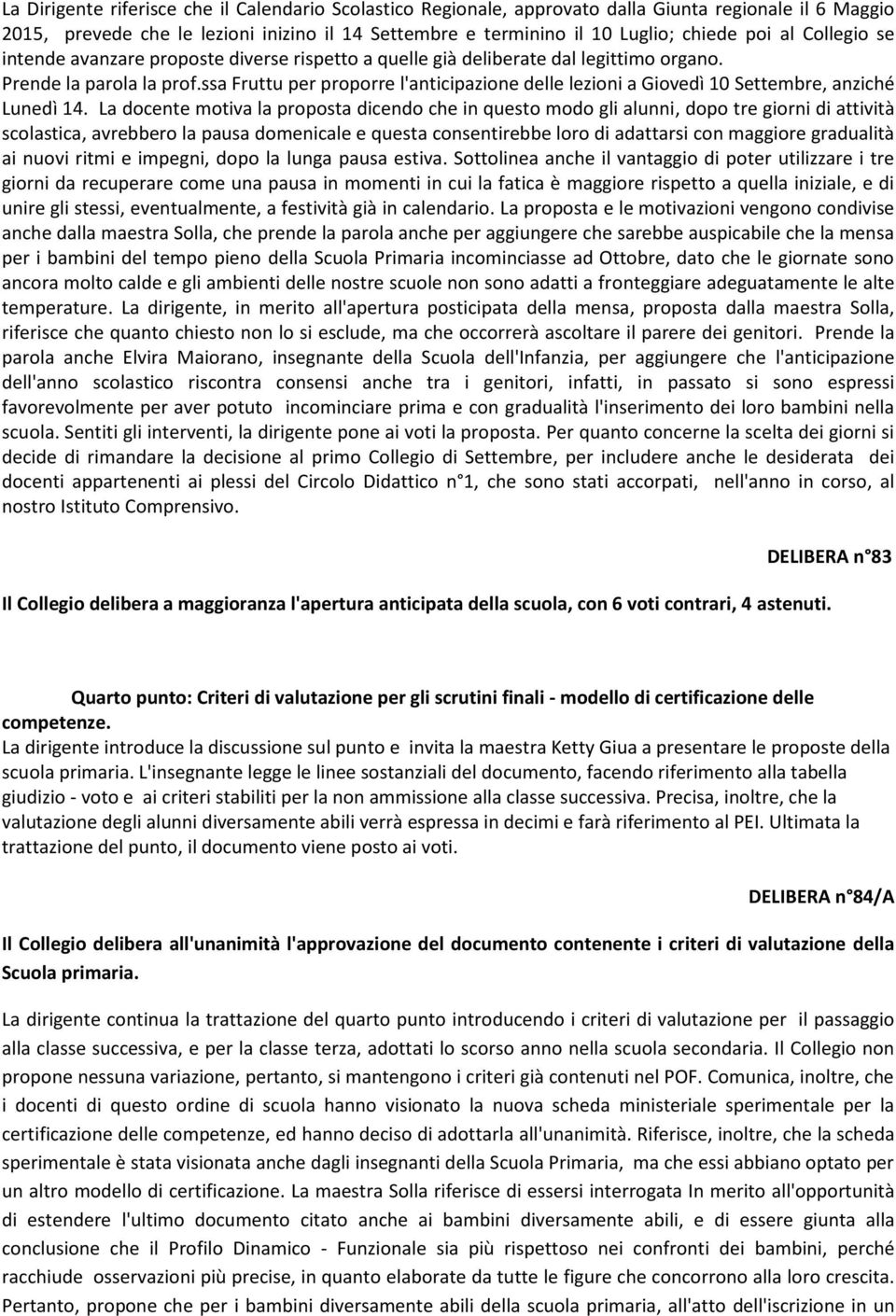 La Dirigente riferisce che il Calendario Scolastico Regionale, approvato dalla Giunta regionale il 6 Maggio 2015, prevede che le lezioni inizino il 14 Settembre e terminino il 10 Luglio; chiede poi al Collegio se intende avanzare proposte diverse rispetto a quelle già deliberate dal legittimo organo.
Prende la parola la prof.ssa Fruttu per proporre l'anticipazione delle lezioni a Giovedì 10 Settembre, anziché Lunedì 14. La docente motiva la proposta dicendo che in questo modo gli alunni, dopo tre giorni di attività scolastica, avrebbero la pausa domenicale e questa consentirebbe loro di adattarsi con maggiore gradualità ai nuovi ritmi e impegni, dopo la lunga pausa estiva. Sottolinea anche il vantaggio di poter utilizzare i tre giorni da recuperare come una pausa in momenti in cui la fatica è maggiore rispetto a quella iniziale, e di unire gli stessi, eventualmente, a festività già in calendario. La proposta e le motivazioni vengono condivise anche dalla maestra Solla, che prende la parola anche per aggiungere che sarebbe auspicabile che la mensa per i bambini del tempo pieno della Scuola Primaria incominciasse ad Ottobre, dato che le giornate sono ancora molto calde e gli ambienti delle nostre scuole non sono adatti a fronteggiare adeguatamente le alte temperature. La dirigente, in merito all'apertura posticipata della mensa, proposta dalla maestra Solla, riferisce che quanto chiesto non lo si esclude, ma che occorrerà ascoltare il parere dei genitori. Prende la parola anche Elvira Maiorano, insegnante della Scuola dell'Infanzia, per aggiungere che l'anticipazione dell'anno scolastico riscontra consensi anche tra i genitori, infatti, in passato si sono espressi favorevolmente per aver potuto incominciare prima e con gradualità l'inserimento dei loro bambini nella scuola. Sentiti gli interventi, la dirigente pone ai voti la proposta. Per quanto concerne la scelta dei giorni si decide di rimandare la decisione al primo Collegio di Settembre, per includere anche le desiderata dei docenti appartenenti ai plessi del Circolo Didattico n°1, che sono stati accorpati, nell'anno in corso, al nostro Istituto Comprensivo.

DELIBERA n°83

Il Collegio delibera a maggioranza l'apertura anticipata della scuola, con 6 voti contrari, 4 astenuti.

Quarto punto: Criteri di valutazione per gli scrutini finali - modello di certificazione delle competenze.
La dirigente introduce la discussione sul punto e invita la maestra Ketty Giua a presentare le proposte della scuola primaria. L'insegnante legge le linee sostanziali del documento, facendo riferimento alla tabella giudizio - voto e ai criteri stabiliti per la non ammissione alla classe successiva. Precisa, inoltre, che la valutazione degli alunni diversamente abili verrà espressa in decimi e farà riferimento al PEI. Ultimata la trattazione del punto, il documento viene posto ai voti.

DELIBERA n°84/A

Il Collegio delibera all'unanimità l'approvazione del documento contenente i criteri di valutazione della Scuola primaria.

La dirigente continua la trattazione del quarto punto introducendo i criteri di valutazione per il passaggio alla classe successiva, e per la classe terza, adottati lo scorso anno nella scuola secondaria. Il Collegio non propone nessuna variazione, pertanto, si mantengono i criteri già contenuti nel POF. Comunica, inoltre, che i docenti di questo ordine di scuola hanno visionato la nuova scheda ministeriale sperimentale per la certificazione delle competenze, ed hanno deciso di adottarla all'unanimità. Riferisce, inoltre, che la scheda sperimentale è stata visionata anche dagli insegnanti della Scuola Primaria, ma che essi abbiano optato per un altro modello di certificazione. La maestra Solla riferisce di essersi interrogata In merito all'opportunità di estendere l'ultimo documento citato anche ai bambini diversamente abili, e di essere giunta alla conclusione che il Profilo Dinamico - Funzionale sia più rispettoso nei confronti dei bambini, perché racchiude osservazioni più precise, in quanto elaborate da tutte le figure che concorrono alla loro crescita. Pertanto, propone che per i bambini diversamente abili della scuola primaria, all'atto dell'iscrizione in un